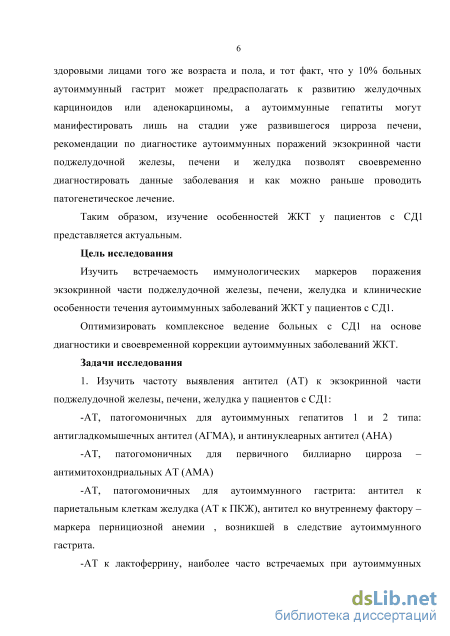 6

здоровыми лицами того же возраста и пола, и тот факт, что у 10% больных аутоиммунный гастрит может предрасполагать к развитию желудочных карциноидов или аденокарциномы, а аутоиммунные гепатиты могут манифестировать лишь на стадии уже развившегося цирроза печени, рекомендации по диагностике аутоиммунных поражений экзокринной части поджелудочной железы, печени и желудка позволят своевременно диагностировать данные заболевания и как можно раньше проводить патогенетическое лечение.

Таким образом, изучение особенностей ЖКТ у пациентов с СД1 представляется актуальным.

Цель исследования

Изучить встречаемость иммунологических маркеров поражения экзокринной части поджелудочной железы, печени, желудка и клинические особенности течения аутоиммунных заболеваний ЖКТ у пациентов с СД1.

Оптимизировать комплексное ведение больных с СД1 на основе диагностики и своевременной коррекции аутоиммунных заболеваний ЖКТ.

Задачи исследования

1. Изучить частоту выявления антител (АТ) к экзокринной части поджелудочной железы, печени, желудка у пациентов с СД1:

-АТ, патогомоничных для аутоиммунных гепатитов 1 и 2 типа: антигладкомышечных антител (АГМА), и антинуклеарных антител (АНА)

-АТ, патогомоничных для первичного биллиарно цирроза – антимитохондриальных АТ (АМА)

-АТ, патогомоничных для аутоиммунного гастрита: антител к париетальным клеткам желудка (АТ к ПКЖ), антител ко внутреннему фактору – маркера пернициозной анемии , возникшей в следствие аутоиммунного гастрита.

-АТ к лактоферрину, наиболее часто встречаемых при аутоиммунных

dsLib.net
библиотека диссертаций